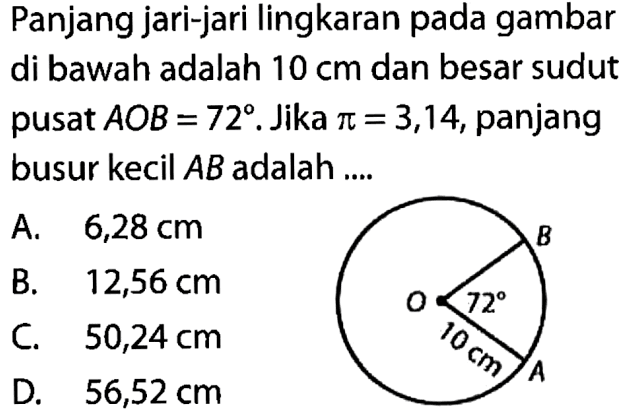 Panjang jari-jari lingkaran pada gambar di bawah adalah 10 cm dan besar sudut pusat $AOB = 72°$. Jika $\pi = 3,14$, panjang busur kecil $AB$ adalah ....

A. 6,28 cm
B. 12,56 cm
C. 50,24 cm
D. 56,52 cm

B
O
72°
10 cm
A